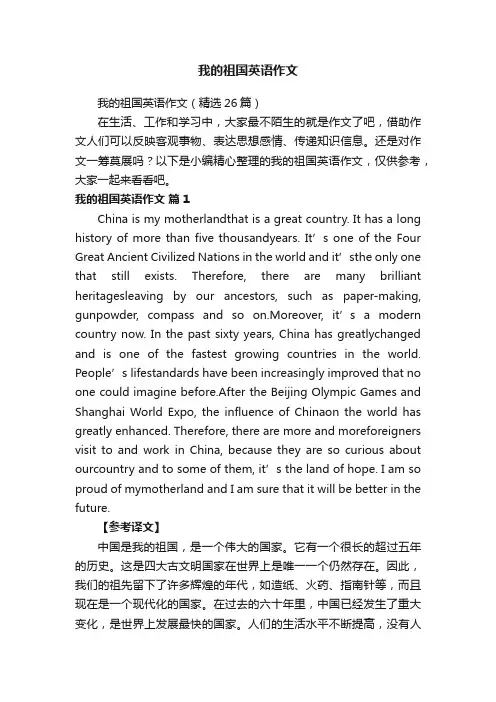 我的祖国英语作文

我的祖国英语作文（精选 26 篇）

在生活、工作和学习中，大家最不陌生的就是作文了吧，借助作文人们可以反映客观事物、表达思想感情、传递知识信息。还是对作文一筹莫展吗？以下是小编精心整理的我的祖国英语作文，仅供参考，大家一起来看看吧。

我的祖国英语作文 篇 1

China is my motherlandthat is a great country. It has a long history of more than five thousandyears. It’s one of the Four Great Ancient Civilized Nations in the world and it’sthe only one that still exists. Therefore, there are many brilliant heritagesleaving by our ancestors, such as paper-making, gunpowder, compass and so on.Moreover, it’s a modern country now. In the past sixty years, China has greatlychanged and is one of the fastest growing countries in the world. People’s lifestandards have been increasingly improved that no one could imagine before.After the Beijing Olympic Games and Shanghai World Expo, the influence of Chinaon the world has greatly enhanced. Therefore, there are more and moreforeigners visit to and work in China, because they are so curious about ourcountry and to some of them, it’s the land of hope. I am so proud of mymotherland and I am sure that it will be better in the future.

【参考译文】

中国是我的祖国，是一个伟大的国家。它有一个很长的超过五年的历史。这是四大古文明国家在世界上是唯一一个仍然存在。因此，我们的祖先留下了许多辉煌的年代，如造纸、火药、指南针等，而且现在是一个现代化的国家。在过去的六十年里，中国已经发生了重大变化，是世界上发展最快的国家。人们的生活水平不断提高，没有人